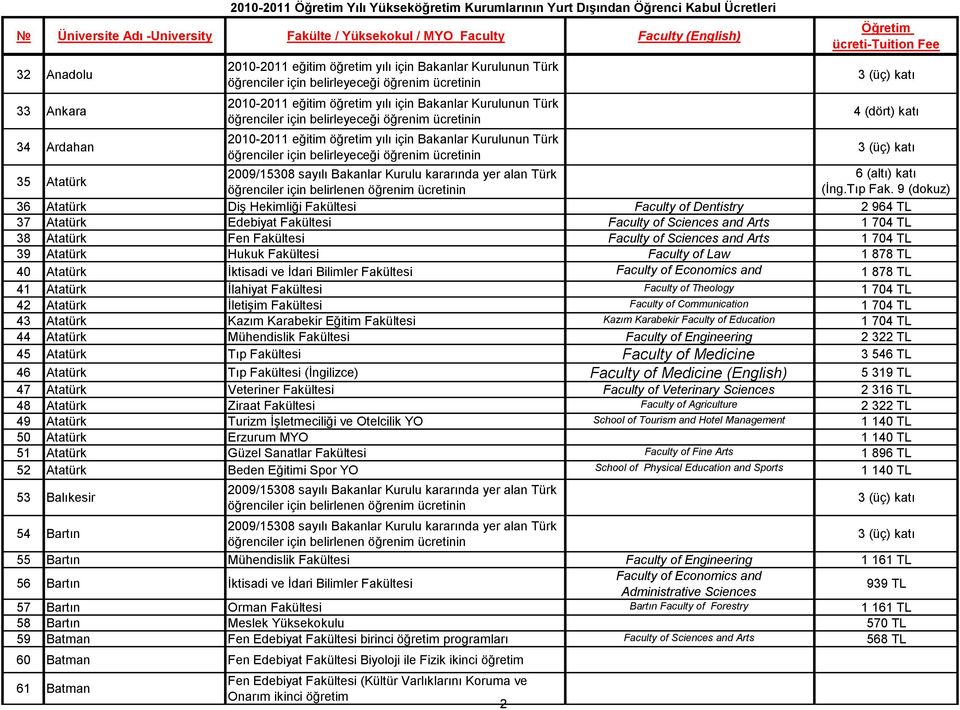 2010-2011 Öğretim Yılı Yükseköğretim Kurumlarının Yurt Dışından Öğrenci Kabul Ücretleri

| № | Üniversite Adı -University | Fakülte / Yüksekokul / MYO Faculty | Faculty (English) | Öğretim ücreti-Tuition Fee |
|---|---|---|---|---|
| 32 | Anadolu | 2010-2011 eğitim öğretim yılı için Bakanlar Kurulunun Türk öğrenciler için belirleyeceği öğrenim ücretinin | | 3 (üç) katı |
| 33 | Ankara | 2010-2011 eğitim öğretim yılı için Bakanlar Kurulunun Türk öğrenciler için belirleyeceği öğrenim ücretinin | | 4 (dört) katı |
| 34 | Ardahan | 2010-2011 eğitim öğretim yılı için Bakanlar Kurulunun Türk öğrenciler için belirleyeceği öğrenim ücretinin | | 3 (üç) katı |
| 35 | Atatürk | 2009/15308 sayılı Bakanlar Kurulu kararında yer alan Türk öğrenciler için belirlenen öğrenim ücretinin | | 6 (altı) katı (İng.Tıp Fak. 9 (dokuz) |
| 36 | Atatürk | Diş Hekimliği Fakültesi | Faculty of Dentistry | 2 964 TL |
| 37 | Atatürk | Edebiyat Fakültesi | Faculty of Sciences and Arts | 1 704 TL |
| 38 | Atatürk | Fen Fakültesi | Faculty of Sciences and Arts | 1 704 TL |
| 39 | Atatürk | Hukuk Fakültesi | Faculty of Law | 1 878 TL |
| 40 | Atatürk | İktisadi ve İdari Bilimler Fakültesi | Faculty of Economics and | 1 878 TL |
| 41 | Atatürk | İlahiyat Fakültesi | Faculty of Theology | 1 704 TL |
| 42 | Atatürk | İletişim Fakültesi | Faculty of Communication | 1 704 TL |
| 43 | Atatürk | Kazım Karabekir Eğitim Fakültesi | Kazım Karabekir Faculty of Education | 1 704 TL |
| 44 | Atatürk | Mühendislik Fakültesi | Faculty of Engineering | 2 322 TL |
| 45 | Atatürk | Tıp Fakültesi | Faculty of Medicine | 3 546 TL |
| 46 | Atatürk | Tıp Fakültesi (İngilizce) | Faculty of Medicine (English) | 5 319 TL |
| 47 | Atatürk | Veteriner Fakültesi | Faculty of Veterinary Sciences | 2 316 TL |
| 48 | Atatürk | Ziraat Fakültesi | Faculty of Agriculture | 2 322 TL |
| 49 | Atatürk | Turizm İşletmeciliği ve Otelcilik YO | School of Tourism and Hotel Management | 1 140 TL |
| 50 | Atatürk | Erzurum MYO | | 1 140 TL |
| 51 | Atatürk | Güzel Sanatlar Fakültesi | Faculty of Fine Arts | 1 896 TL |
| 52 | Atatürk | Beden Eğitimi Spor YO | School of Physical Education and Sports | 1 140 TL |
| 53 | Balıkesir | 2009/15308 sayılı Bakanlar Kurulu kararında yer alan Türk öğrenciler için belirlenen öğrenim ücretinin | | 3 (üç) katı |
| 54 | Bartın | 2009/15308 sayılı Bakanlar Kurulu kararında yer alan Türk öğrenciler için belirlenen öğrenim ücretinin | | 3 (üç) katı |
| 55 | Bartın | Mühendislik Fakültesi | Faculty of Engineering | 1 161 TL |
| 56 | Bartın | İktisadi ve İdari Bilimler Fakültesi | Faculty of Economics and Administrative Sciences | 939 TL |
| 57 | Bartın | Orman Fakültesi | Bartın Faculty of Forestry | 1 161 TL |
| 58 | Bartın | Meslek Yüksekokulu | | 570 TL |
| 59 | Batman | Fen Edebiyat Fakültesi birinci öğretim programları | Faculty of Sciences and Arts | 568 TL |
| 60 | Batman | Fen Edebiyat Fakültesi Biyoloji ile Fizik ikinci öğretim | | |
| 61 | Batman | Fen Edebiyat Fakültesi (Kültür Varlıklarını Koruma ve Onarım ikinci öğretim | | |

2